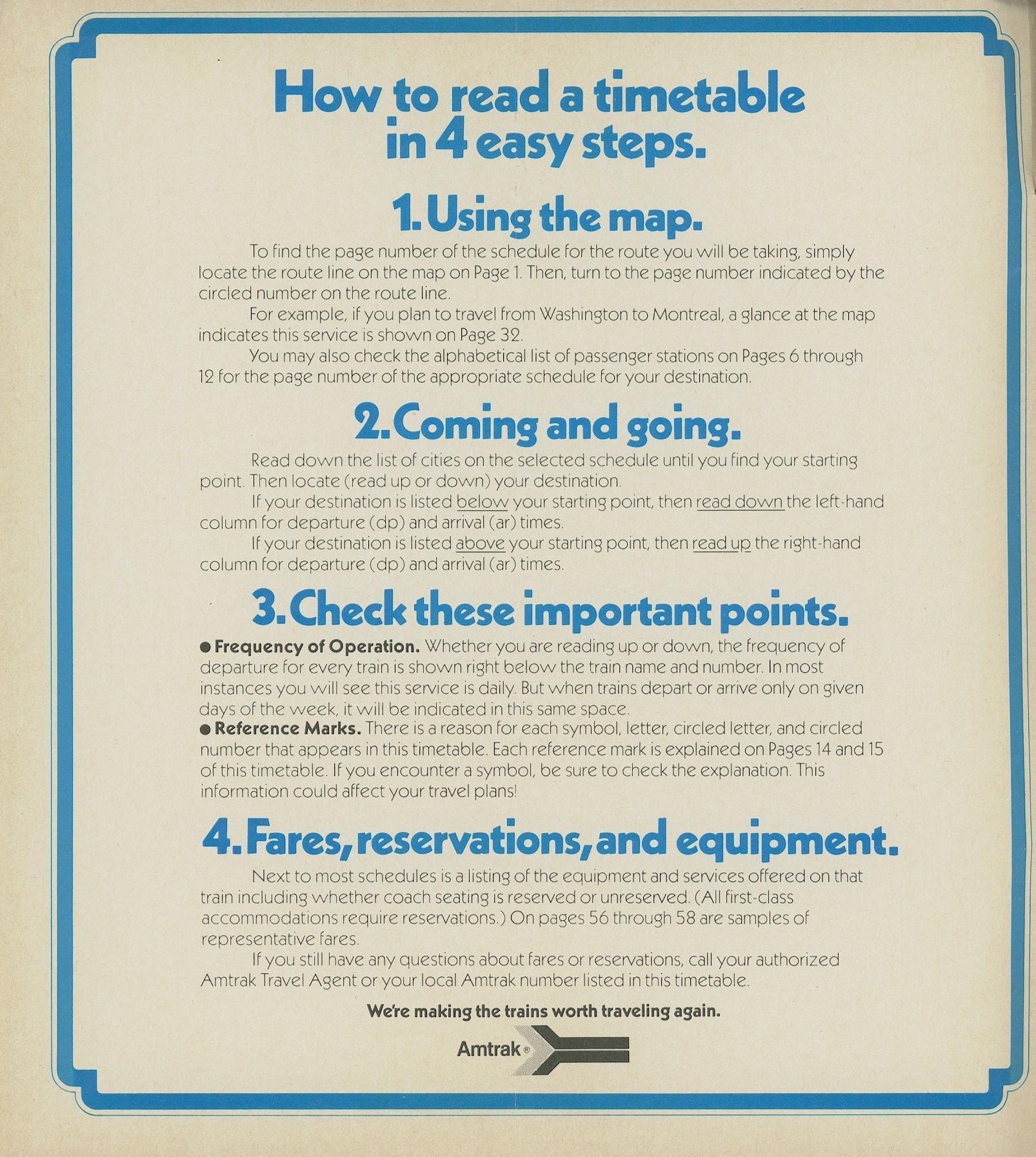 How to read a timetable in 4 easy steps.

1. Using the map.

To find the page number of the schedule for the route you will be taking, simply locate the route line on the map on Page 1. Then, turn to the page number indicated by the circled number on the route line.

For example, if you plan to travel from Washington to Montreal, a glance at the map indicates this service is shown on Page 32.

You may also check the alphabetical list of passenger stations on Pages 6 through 12 for the page number of the appropriate schedule for your destination.

2. Coming and going.

Read down the list of cities on the selected schedule until you find your starting point. Then locate (read up or down) your destination.

If your destination is listed below your starting point, then read down the left-hand column for departure (dp) and arrival (ar) times.

If your destination is listed above your starting point, then read up the right-hand column for departure (dp) and arrival (ar) times.

3. Check these important points.

• Frequency of Operation. Whether you are reading up or down, the frequency of departure for every train is shown right below the train name and number. In most instances you will see this service is daily. But when trains depart or arrive only on given days of the week, it will be indicated in this same space.
• Reference Marks. There is a reason for each symbol, letter, circled letter, and circled number that appears in this timetable. Each reference mark is explained on Pages 14 and 15 of this timetable. If you encounter a symbol, be sure to check the explanation. This information could affect your travel plans!

4. Fares, reservations, and equipment.

Next to most schedules is a listing of the equipment and services offered on that train including whether coach seating is reserved or unreserved. (All first-class accommodations require reservations.) On pages 56 through 58 are samples of representative fares.

If you still have any questions about fares or reservations, call your authorized Amtrak Travel Agent or your local Amtrak number listed in this timetable.

We're making the trains worth traveling again.

Amtrak®